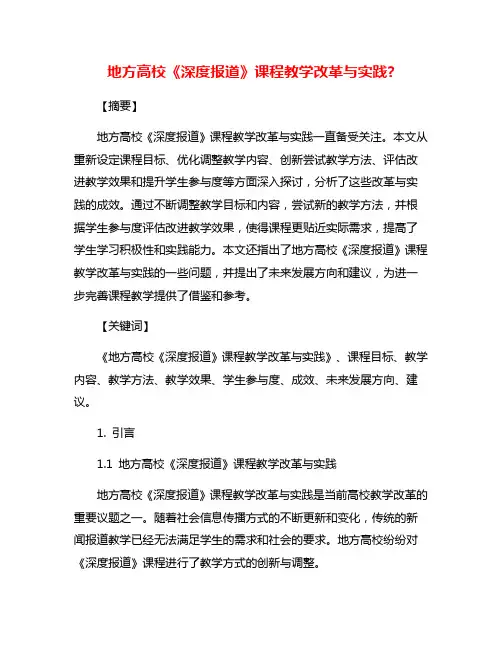 地方高校《深度报道》课程教学改革与实践?

【摘要】

地方高校《深度报道》课程教学改革与实践一直备受关注。本文从重新设定课程目标、优化调整教学内容、创新尝试教学方法、评估改进教学效果和提升学生参与度等方面深入探讨，分析了这些改革与实践的成效。通过不断调整教学目标和内容，尝试新的教学方法，并根据学生参与度评估改进教学效果，使得课程更贴近实际需求，提高了学生学习积极性和实践能力。本文还指出了地方高校《深度报道》课程教学改革与实践的一些问题，并提出了未来发展方向和建议，为进一步完善课程教学提供了借鉴和参考。

【关键词】

《地方高校《深度报道》课程教学改革与实践》、课程目标、教学内容、教学方法、教学效果、学生参与度、成效、未来发展方向、建议。

1. 引言

1.1 地方高校《深度报道》课程教学改革与实践

地方高校《深度报道》课程教学改革与实践是当前高校教学改革的重要议题之一。随着社会信息传播方式的不断更新和变化，传统的新闻报道教学已经无法满足学生的需求和社会的要求。地方高校纷纷对《深度报道》课程进行了教学方式的创新与调整。